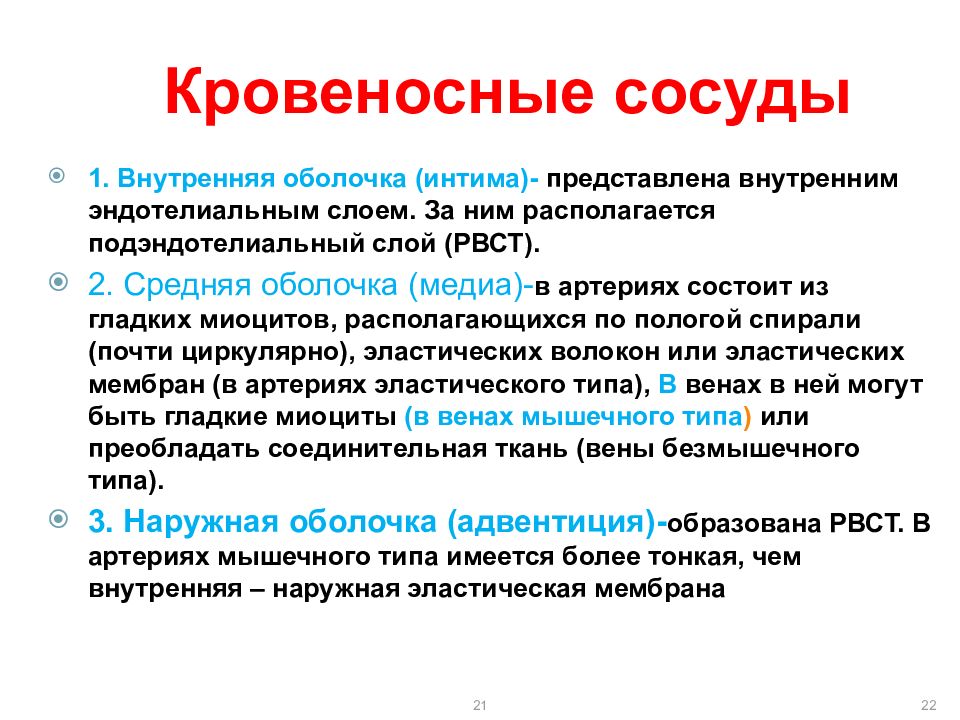 Кровеносные сосуды

1. Внутренняя оболочка (интима)- представлена внутренним эндотелиальным слоем. За ним располагается подэндотелиальный слой (РВСТ).

2. Средняя оболочка (медиа)-в артериях состоит из гладких миоцитов, располагающихся по пологой спирали (почти циркулярно), эластических волокон или эластических мембран (в артериях эластического типа), В венах в ней могут быть гладкие миоциты (в венах мышечного типа) или преобладать соединительная ткань (вены безмышечного типа).

3. Наружная оболочка (адвентиция)-образована РВСТ. В артериях мышечного типа имеется более тонкая, чем внутренняя – наружная эластическая мембрана

21

22